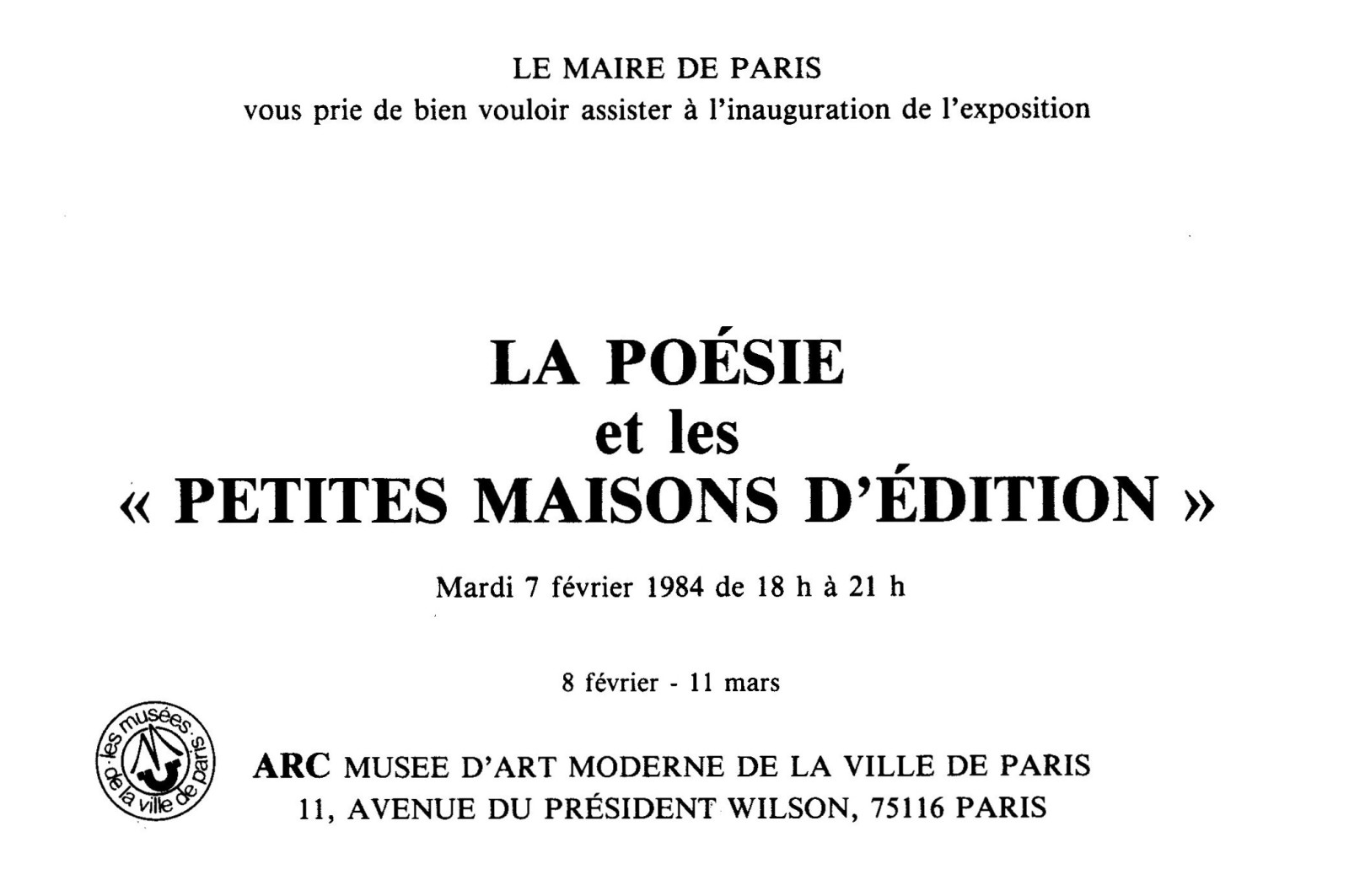 LE MAIRE DE PARIS
vous prie de bien vouloir assister à l'inauguration de l'exposition

LA POÉSIE
et les
« PETITES MAISONS D'ÉDITION »

Mardi 7 février 1984 de 18 h à 21 h

8 février - 11 mars

les musées de la ville de paris

ARC MUSEE D'ART MODERNE DE LA VILLE DE PARIS
11, AVENUE DU PRÉSIDENT WILSON, 75116 PARIS